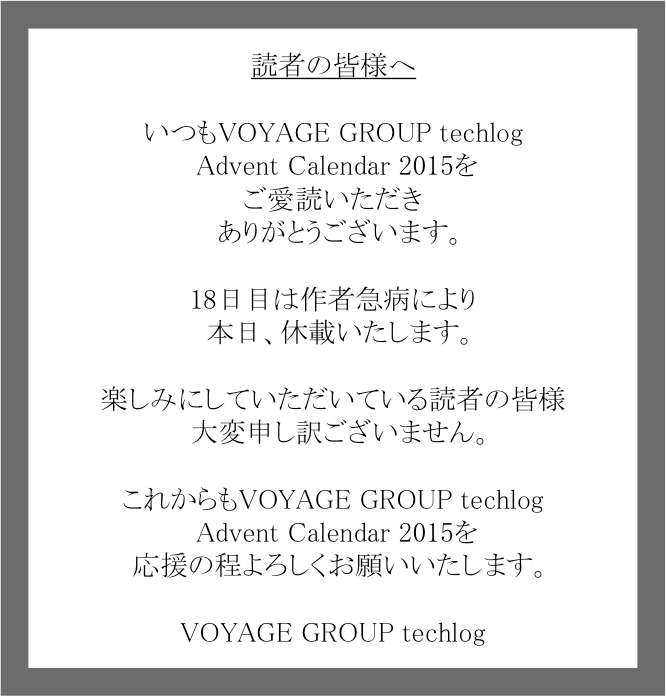 読者の皆様へ

いつもVOYAGE GROUP techlog Advent Calendar 2015を ご愛読いただき ありがとうございます。

18日目は作者急病により 本日、休載いたします。

楽しみにしていただいている読者の皆様 大変申し訳ございません。

これからもVOYAGE GROUP techlog Advent Calendar 2015を 応援の程よろしくお願いいたします。

VOYAGE GROUP techlog